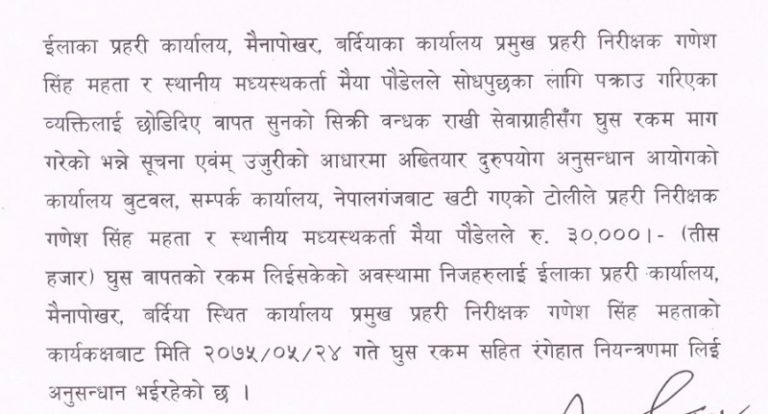 ईलाका प्रहरी कार्यालय, मैनापोखर, बर्दियाका कार्यालय प्रमुख प्रहरी निरीक्षक गणेश सिंह महता र स्थानीय मध्यस्थकर्ता मैया पौडेलले सोधपुछका लागि पक्राउ गरिएका व्यक्तिलाई छोडिदिए वापत सुनको सिक्री वन्धक राखी सेवाग्राहीसँग घुस रकम माग गरेको भन्ने सूचना एवंम् उजुरीको आधारमा अख्तियार दुरुपयोग अनुसन्धान आयोगको कार्यालय बुटवल, सम्पर्क कार्यालय, नेपालगंजबाट खटी गएको टोलीले प्रहरी निरीक्षक गणेश सिंह महता र स्थानीय मध्यस्थकर्ता मैया पौडेलले रु. ३०,०००।- (तीस हजार) घुस वापतको रकम लिईसकेको अवस्थामा निजहरुलाई ईलाका प्रहरी कार्यालय, मैनापोखर, बर्दिया स्थित कार्यालय प्रमुख प्रहरी निरीक्षक गणेश सिंह महताको कार्यकक्षबाट मिति २०७५/०५/२४ गते घुस रकम सहित रंगेहात नियन्त्रणमा लिई अनुसन्धान भईरहेको छ ।